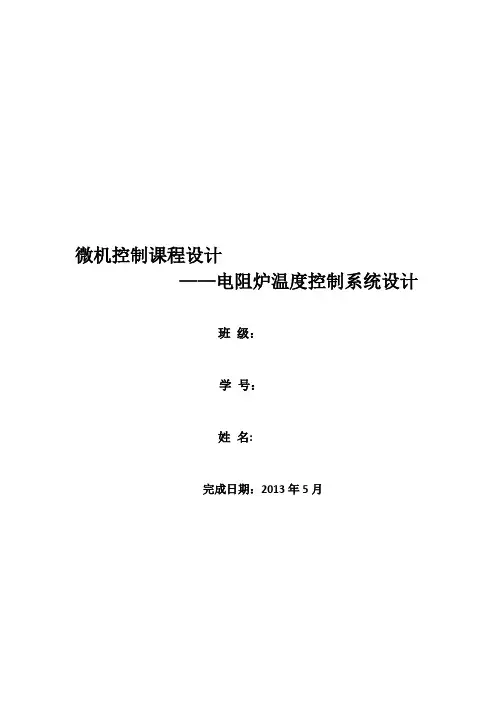 微机控制课程设计

——电阻炉温度控制系统设计

班 级：

学 号：

姓 名：

完成日期：2013年5月